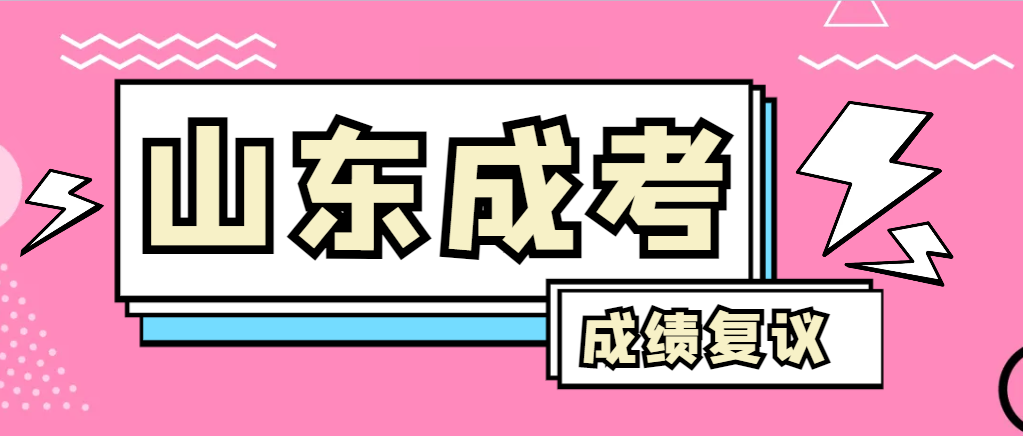 山东成考

成绩复议